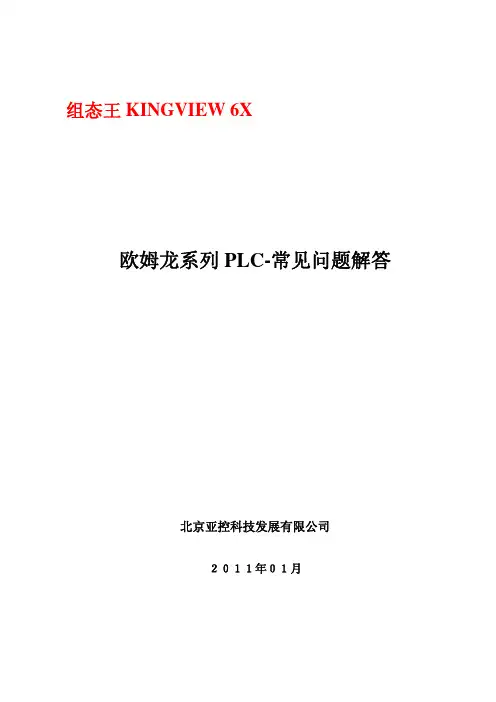 组态王KINGVIEW 6X

欧姆龙系列PLC-常见问题解答

北京亚控科技发展有限公司

２０１１年０１月